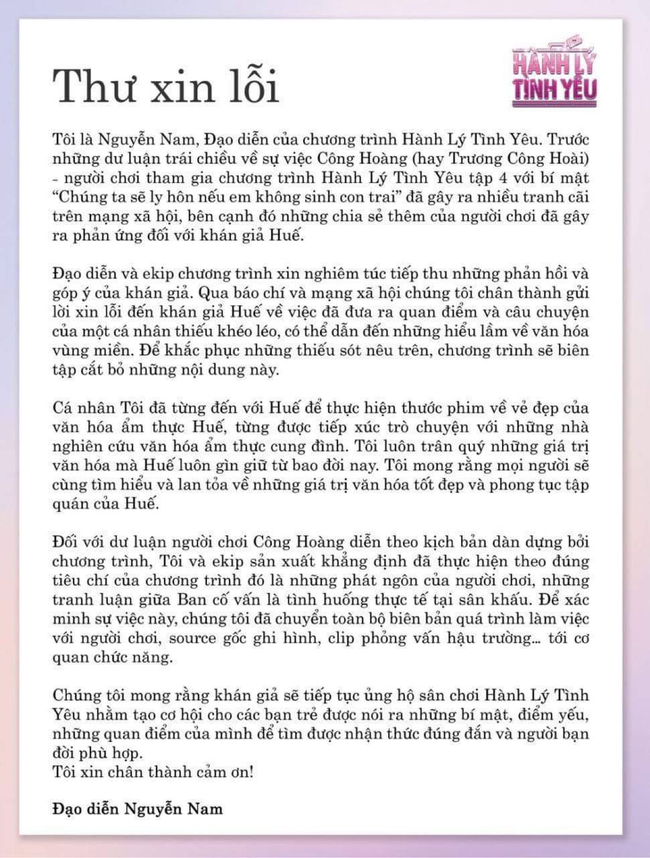 Thư xin lỗi

HÀNH LÝ TÌNH YÊU

Tôi là Nguyễn Nam, Đạo diễn của chương trình Hành Lý Tình Yêu. Trước những dư luận trái chiều về sự việc Công Hoàng (hay Trương Công Hoài) - người chơi tham gia chương trình Hành Lý Tình Yêu tập 4 với bí mật "Chúng ta sẽ ly hôn nếu em không sinh con trai" đã gây ra nhiều tranh cãi trên mạng xã hội, bên cạnh đó những chia sẻ thêm của người chơi đã gây ra phản ứng đối với khán giả Huế.

Đạo diễn và ekip chương trình xin nghiêm túc tiếp thu những phản hồi và góp ý của khán giả. Qua báo chí và mạng xã hội chúng tôi chân thành gửi lời xin lỗi đến khán giả Huế về việc đã đưa ra quan điểm và câu chuyện của một cá nhân thiếu khéo léo, có thể dẫn đến những hiểu lầm về văn hóa vùng miền. Để khắc phục những thiếu sót nêu trên, chương trình sẽ biên tập cắt bỏ những nội dung này.

Cá nhân Tôi đã từng đến với Huế để thực hiện thước phim về vẻ đẹp của văn hóa ẩm thực Huế, từng được tiếp xúc trò chuyện với những nhà nghiên cứu văn hóa ẩm thực cung đình. Tôi luôn trân quý những giá trị văn hóa mà Huế luôn gìn giữ từ bao đời nay. Tôi mong rằng mọi người sẽ cùng tìm hiểu và lan tỏa về những giá trị văn hóa tốt đẹp và phong tục tập quán của Huế.

Đối với dư luận người chơi Công Hoàng diễn theo kịch bản dàn dựng bởi chương trình, Tôi và ekip sản xuất khẳng định đã thực hiện theo đúng tiêu chí của chương trình đó là những phát ngôn của người chơi, những tranh luận giữa Ban cố vấn là tình huống thực tế tại sân khấu. Để xác minh sự việc này, chúng tôi đã chuyển toàn bộ biên bản quá trình làm việc với người chơi, source gốc ghi hình, clip phỏng vấn hậu trường... tới cơ quan chức năng.

Chúng tôi mong rằng khán giả sẽ tiếp tục ủng hộ sân chơi Hành Lý Tình Yêu nhằm tạo cơ hội cho các bạn trẻ được nói ra những bí mật, điểm yếu, những quan điểm của mình để tìm được nhận thức đúng đắn và người bạn đời phù hợp.
Tôi xin chân thành cảm ơn!

Đạo diễn Nguyễn Nam